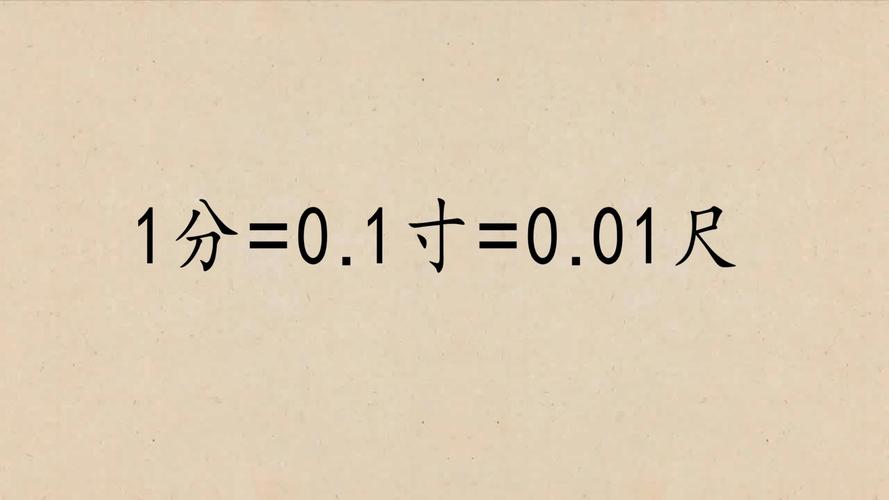 1分=0.1寸=0.01尺